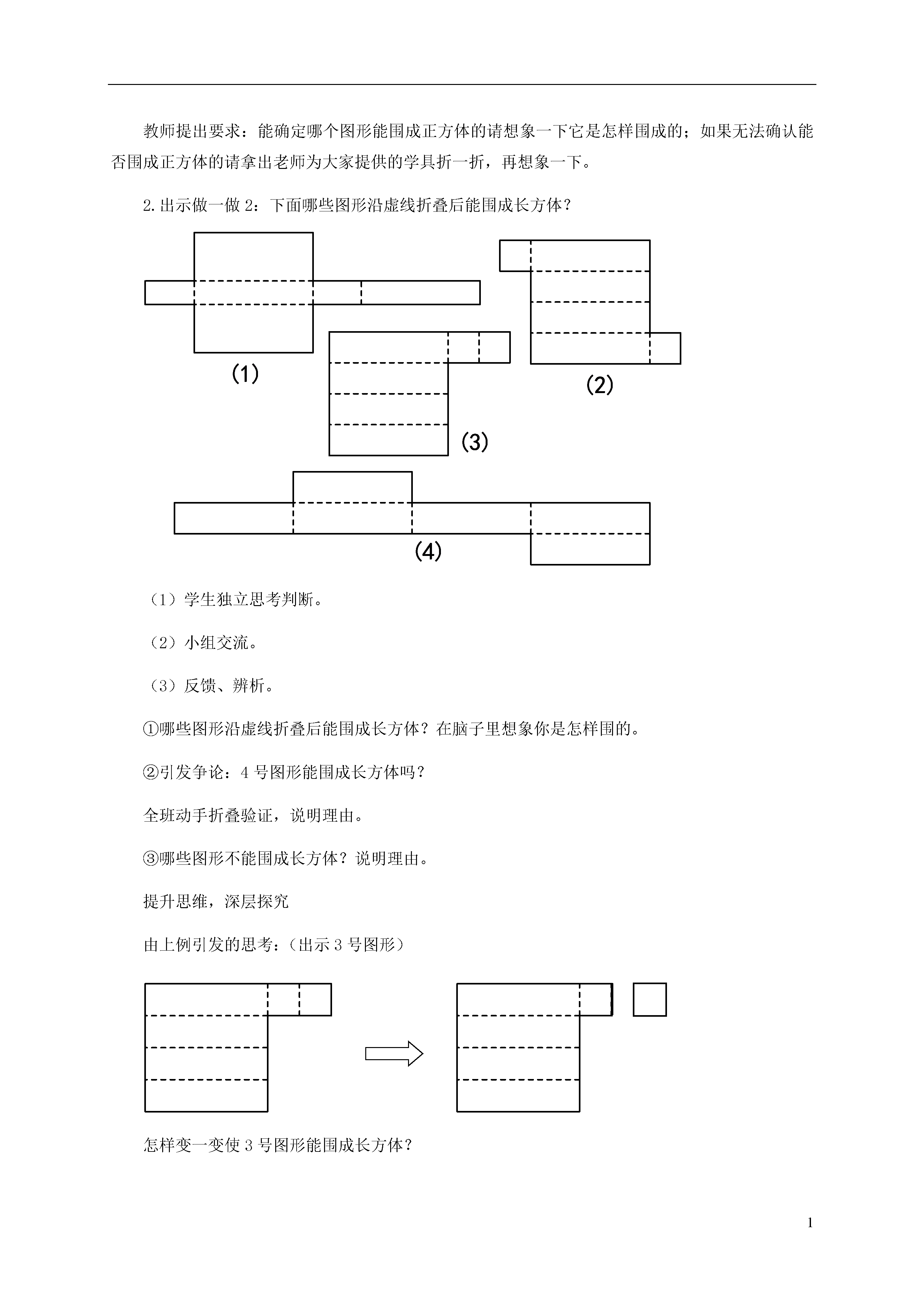 教师提出要求：能确定哪个图形能围成正方体的请想象一下它是怎样围成的；如果无法确认能否围成正方体的请拿出老师为大家提供的学具折一折，再想象一下。

2.出示做一做 2：下面哪些图形沿虚线折叠后能围成长方体？

(1)

(2)

(3)

(4)

（1）学生独立思考判断。

（2）小组交流。

（3）反馈、辨析。

①哪些图形沿虚线折叠后能围成长方体？在脑子里想象你是怎样围的。

②引发争论：4 号图形能围成长方体吗？

全班动手折叠验证，说明理由。

③哪些图形不能围成长方体？说明理由。

提升思维，深层探究

由上例引发的思考：（出示 3 号图形）

怎样变一变使 3 号图形能围成长方体？

1